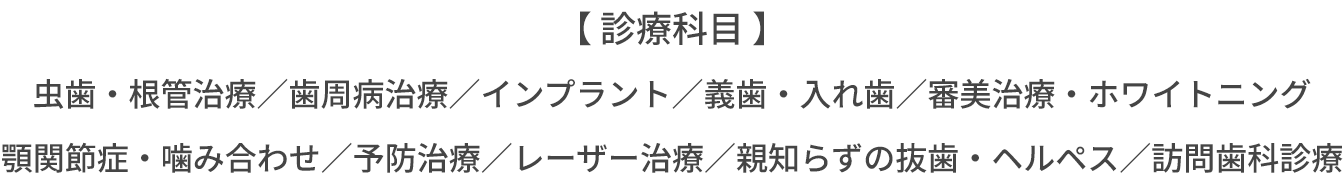 【 診療科目 】

虫歯・根管治療／歯周病治療／インプラント／義歯・入れ歯／審美治療・ホワイトニング

顎関節症・噛み合わせ／予防治療／レーザー治療／親知らずの抜歯・ヘルペス／訪問歯科診療